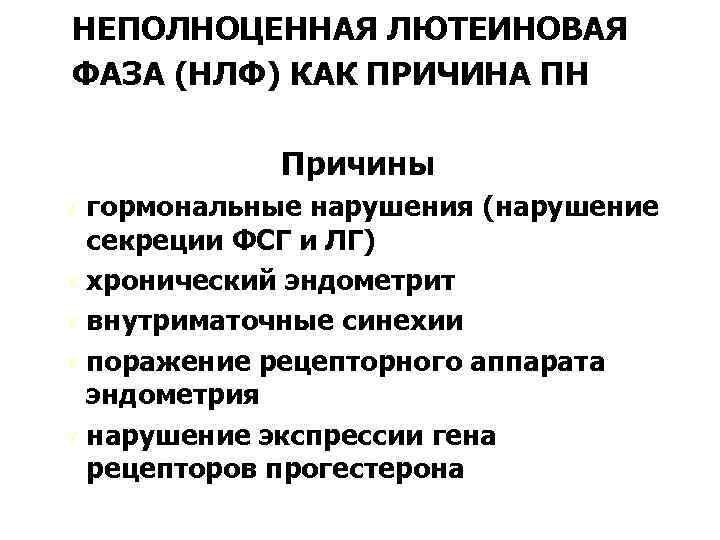 НЕПОЛНОЦЕННАЯ ЛЮТЕИНОВАЯ ФАЗА (НЛФ) КАК ПРИЧИНА ПН

Причины

• гормональные нарушения (нарушение секреции ФСГ и ЛГ)
• хронический эндометрит
• внутриматочные синехии
• поражение рецепторного аппарата эндометрия
• нарушение экспрессии гена рецепторов прогестерона